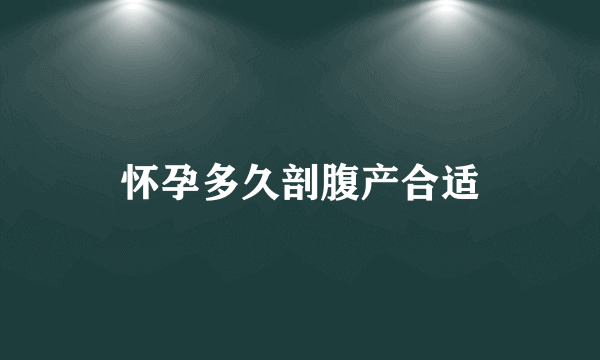 怀孕多久剖腹产合适